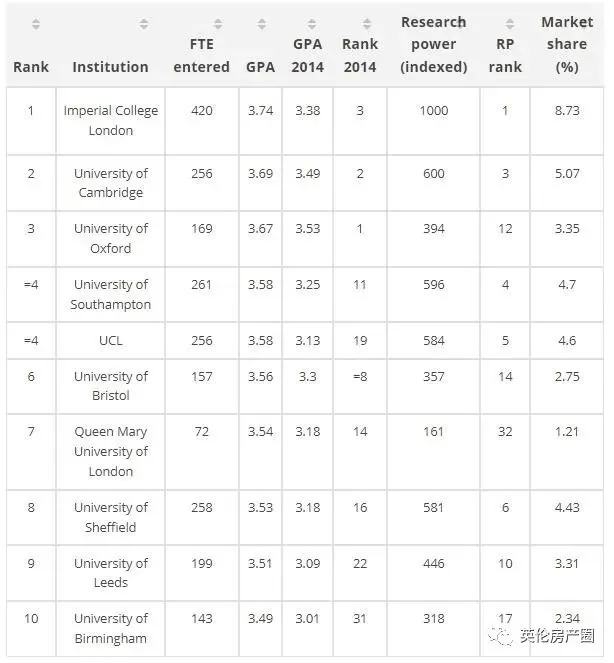 | Rank | Institution | FTE entered | GPA | GPA 2014 | Rank 2014 | Research power (indexed) | RP rank | Market share (%) |
|---|---|---|---|---|---|---|---|---|
| 1 | Imperial College London | 420 | 3.74 | 3.38 | 3 | 1000 | 1 | 8.73 |
| 2 | University of Cambridge | 256 | 3.69 | 3.49 | 2 | 600 | 3 | 5.07 |
| 3 | University of Oxford | 169 | 3.67 | 3.53 | 1 | 394 | 12 | 3.35 |
| =4 | University of Southampton | 261 | 3.58 | 3.25 | 11 | 596 | 4 | 4.7 |
| =4 | UCL | 256 | 3.58 | 3.13 | 19 | 584 | 5 | 4.6 |
| 6 | University of Bristol | 157 | 3.56 | 3.3 | =8 | 357 | 14 | 2.75 |
| 7 | Queen Mary University of London | 72 | 3.54 | 3.18 | 14 | 161 | 32 | 1.21 |
| 8 | University of Sheffield | 258 | 3.53 | 3.18 | 16 | 581 | 6 | 4.43 |
| 9 | University of Leeds | 199 | 3.51 | 3.09 | 22 | 446 | 10 | 3.31 |
| 10 | University of Birmingham | 143 | 3.49 | 3.01 | 31 | 318 | 17 | 2.34 |

英伦房产圈